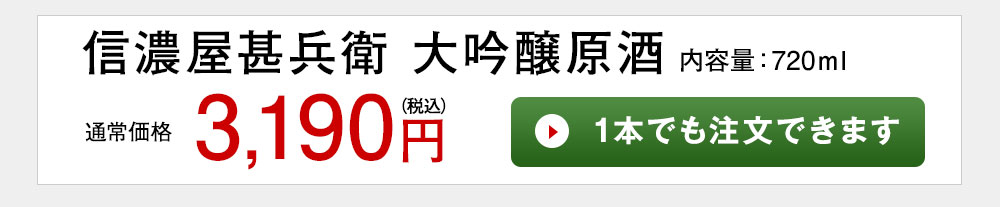 信濃屋甚兵衛 大吟醸原酒 内容量：720ml

通常価格 3,190円 (税込)

1本でも注文できます